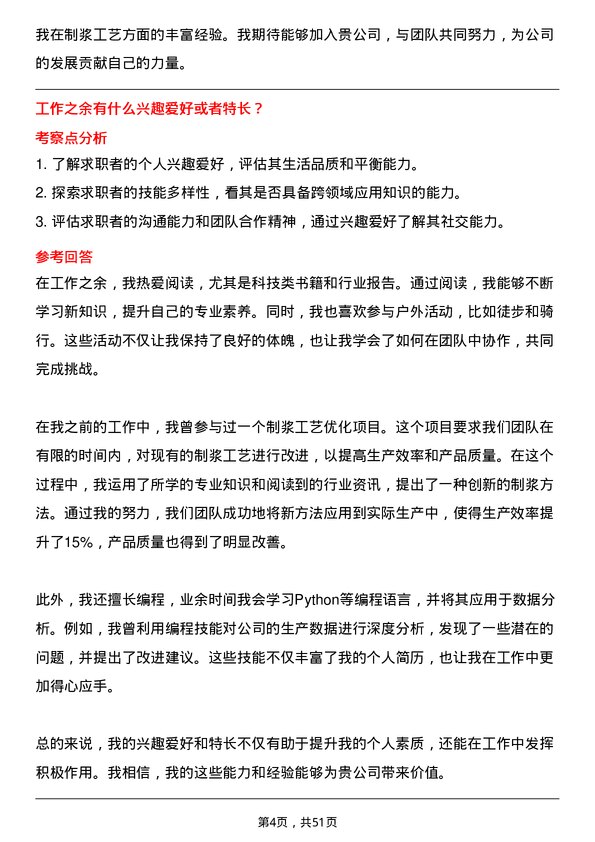 我在制浆工艺方面的丰富经验。我期待能够加入贵公司，与团队共同努力，为公司的发展贡献自己的力量。

工作之余有什么兴趣爱好或者特长？

考察点分析

1. 了解求职者的个人兴趣爱好，评估其生活品质和平衡能力。

2. 探索求职者的技能多样性，看其是否具备跨领域应用知识的能力。

3. 评估求职者的沟通能力和团队合作精神，通过兴趣爱好了解其社交能力。

参考回答

在工作之余，我热爱阅读，尤其是科技类书籍和行业报告。通过阅读，我能够不断学习新知识，提升自己的专业素养。同时，我也喜欢参与户外活动，比如徒步和骑行。这些活动不仅让我保持了良好的体魄，也让我学会了如何在团队中协作，共同完成挑战。

在我之前的工作中，我曾参与过一个制浆工艺优化项目。这个项目要求我们团队在有限的时间内，对现有的制浆工艺进行改进，以提高生产效率和产品质量。在这个过程中，我运用了所学的专业知识和阅读到的行业资讯，提出了一种创新的制浆方法。通过我的努力，我们团队成功地将新方法应用到实际生产中，使得生产效率提升了15%，产品质量也得到了明显改善。

此外，我还擅长编程，业余时间我会学习Python等编程语言，并将其应用于数据分析。例如，我曾利用编程技能对公司的生产数据进行深度分析，发现了一些潜在的问题，并提出了改进建议。这些技能不仅丰富了我的个人简历，也让我在工作中更加得心应手。

总的来说，我的兴趣爱好和特长不仅有助于提升我的个人素质，还能在工作中发挥积极作用。我相信，我的这些能力和经验能够为贵公司带来价值。

第4页，共51页